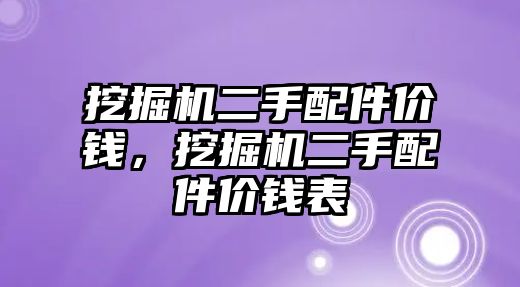 挖掘机二手配件价钱，挖掘机二手配件价钱表